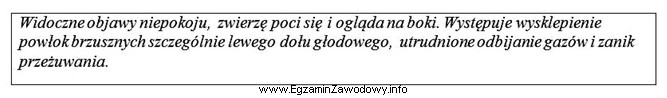 Widoczne objawy niepokoju, zwierzę poci się i ogląda na boki. Występuje wysklepienie powłok brzusznych szczególnie lewego dołu głodowego, utrudnione odbijanie gazów i zanik przeżuwania.

www.EgzaminZawodowy.info